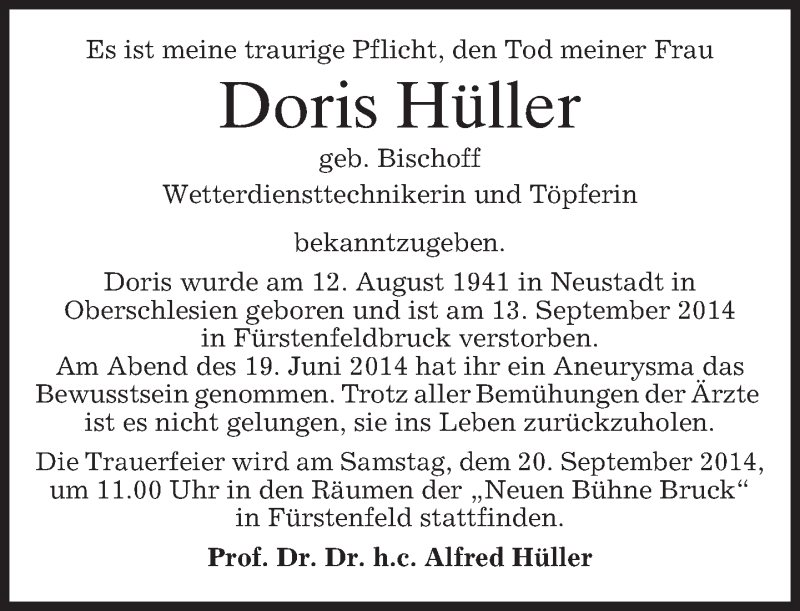 Es ist meine traurige Pflicht, den Tod meiner Frau

Doris Hüller

geb. Bischoff

Wetterdiensttechnikerin und Töpferin

bekanntzugeben.

Doris wurde am 12. August 1941 in Neustadt in Oberschlesien geboren und ist am 13. September 2014 in Fürstenfeldbruck verstorben. Am Abend des 19. Juni 2014 hat ihr ein Aneurysma das Bewusstsein genommen. Trotz aller Bemühungen der Ärzte ist es nicht gelungen, sie ins Leben zurückzuholen.

Die Trauerfeier wird am Samstag, dem 20. September 2014, um 11.00 Uhr in den Räumen der „Neuen Bühne Bruck“ in Fürstenfeld stattfinden.

Prof. Dr. Dr. h.c. Alfred Hüller